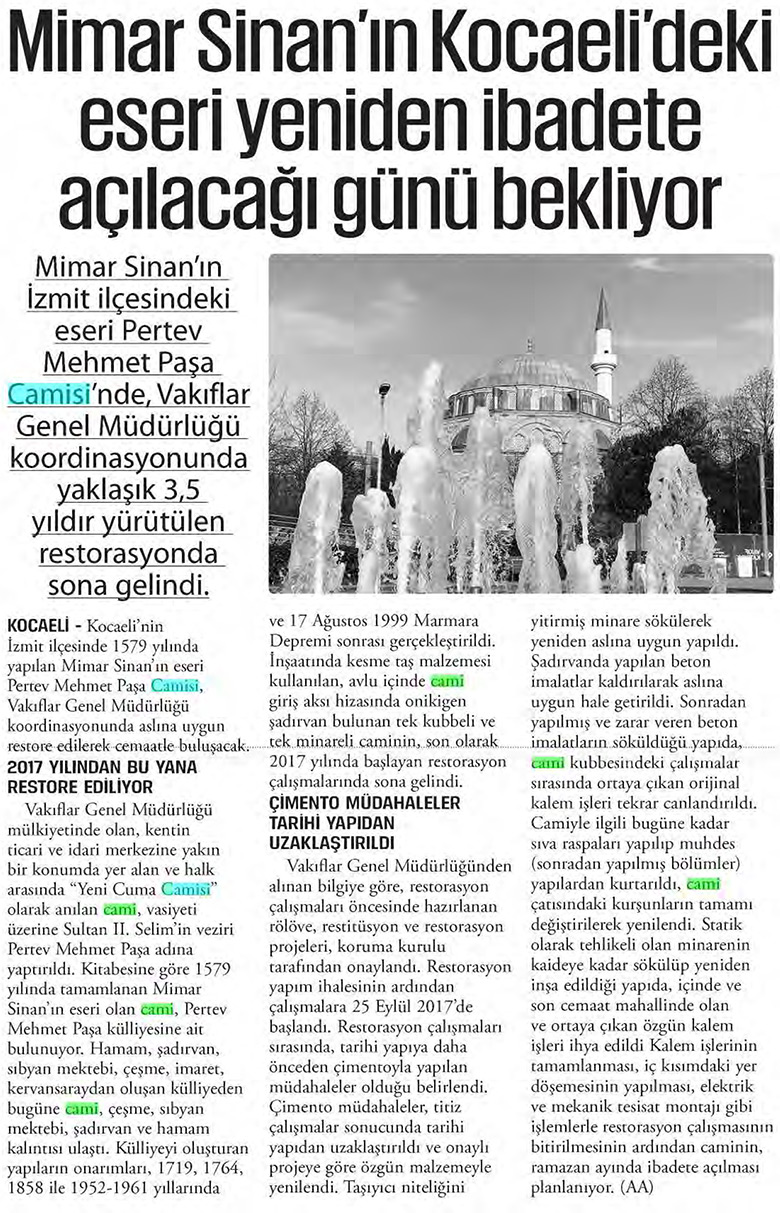 Mimar Sinan'ın Kocaeli'deki eseri yeniden ibadete açılacağı günü bekliyor

Mimar Sinan'ın İzmit ilçesindeki eseri Pertev Mehmet Paşa Camisi'nde, Vakıflar Genel Müdürlüğü koordinasyonunda yaklaşık 3,5 yıldır yürütülen restorasyonda sona gelindi.

KOCAELİ - Kocaeli'nin İzmit ilçesinde 1579 yılında yapılan Mimar Sinan'ın eseri Pertev Mehmet Paşa Camisi, Vakıflar Genel Müdürlüğü koordinasyonunda aslına uygun restore edilerek cemaatle buluşacak.

2017 YILINDAN BU YANA RESTORE EDİLİYOR

Vakıflar Genel Müdürlüğü mülkiyetinde olan, kentin ticari ve idari merkezine yakın bir konumda yer alan ve halk arasında "Yeni Cuma Camisi" olarak anılan cami, vasiyeti üzerine Sultan II. Selim'in veziri Pertev Mehmet Paşa adına yaptırıldı. Kitabesine göre 1579 yılında tamamlanan Mimar Sinan'ın eseri olan cami, Pertev Mehmet Paşa külliyesine ait bulunuyor. Hamam, şadırvan, sıbyan mektebi, çeşme, imaret, kervansaraydan oluşan külliyeden bugüne cami, çeşme, sıbyan mektebi, şadırvan ve hamam kalıntısı ulaştı. Külliyeyi oluşturan yapıların onarımları, 1719, 1764, 1858 ile 1952-1961 yıllarında ve 17 Ağustos 1999 Marmara Depremi sonrası gerçekleştirildi. İnşaatında kesme taş malzemesi kullanılan, avlu içinde cami giriş aksı hizasında onikigen şadırvan bulunan tek kubbeli ve tek minareli caminin, son olarak 2017 yılında başlayan restorasyon çalışmalarında sona gelindi.

ÇİMENTO MÜDAHALELER TARİHİ YAPIDAN UZAKLAŞTIRILDI

Vakıflar Genel Müdürlüğünden alınan bilgiye göre, restorasyon çalışmaları öncesinde hazırlanan rölöve, restitüsyon ve restorasyon projeleri, koruma kurulu tarafından onaylandı. Restorasyon yapım ihalesinin ardından çalışmalara 25 Eylül 2017'de başlandı. Restorasyon çalışmaları sırasında, tarihi yapıya daha önceden çimentoyla yapılan müdahaleler olduğu belirlendi. Çimento müdahaleler, titiz çalışmalar sonucunda tarihi yapıdan uzaklaştırıldı ve onaylı projeye göre özgün malzemeyle yenilendi. Taşıyıcı niteliğini yitirmiş minare sökülerek yeniden aslına uygun yapıldı. Şadırvanda yapılan beton imalatlar kaldırılarak aslına uygun hale getirildi. Sonradan yapılmış ve zarar veren beton imalatların söküldüğü yapıda, cami kubbesindeki çalışmalar sırasında ortaya çıkan orijinal kalem işleri tekrar canlandırıldı. Camiyle ilgili bugüne kadar sıva raspaları yapılıp muhdes (sonradan yapılmış bölümler) yapılardan kurtarıldı, cami çatısındaki kurşunların tamamı değiştirilerek yenilendi. Statik olarak tehlikeli olan minarenin kaideye kadar sökülüp yeniden inşa edildiği yapıda, içinde ve son cemaat mahallinde olan ve ortaya çıkan özgün kalem işleri ihya edildi Kalem işlerinin tamamlanması, iç kısımdaki yer döşemesinin yapılması, elektrik ve mekanik tesisat montajı gibi işlemlerle restorasyon çalışmasının bitirilmesinin ardından caminin, ramazan ayında ibadete açılması planlanıyor. (AA)